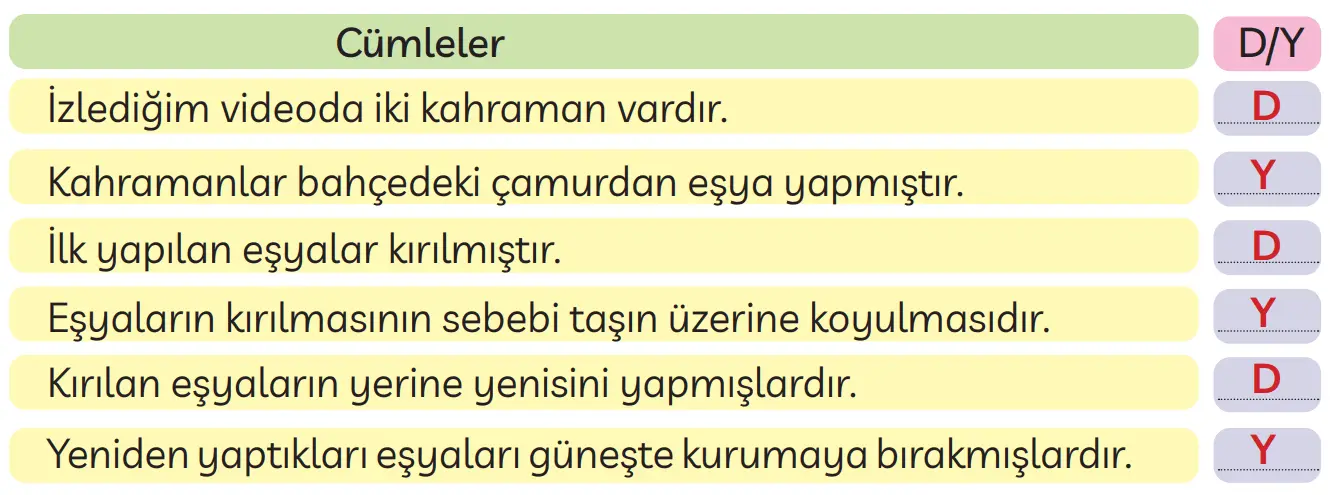 | Cümleler | D/Y |
|---|---|
| İzlediğim videoda iki kahraman vardır. | D |
| Kahramanlar bahçedeki çamurdan eşya yapmıştır. | Y |
| İlk yapılan eşyalar kırılmıştır. | D |
| Eşyaların kırılmasının sebebi taşın üzerine koyulmasıdır. | Y |
| Kırılan eşyaların yerine yenisini yapmışlardır. | D |
| Yeniden yaptıkları eşyaları güneşte kurumaya bırakmışlardır. | Y |